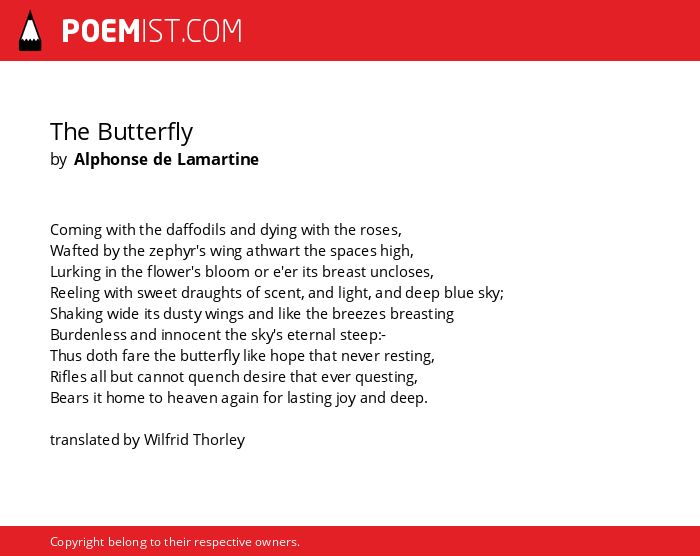 POEMIST.COM

The Butterfly
by Alphonse de Lamartine

Coming with the daffodils and dying with the roses,
Wafted by the zephyr's wing athwart the spaces high,
Lurking in the flower's bloom or e'er its breast uncloses,
Reeling with sweet draughts of scent, and light, and deep blue sky;
Shaking wide its dusty wings and like the breezes breasting
Burdenless and innocent the sky's eternal steep:-
Thus doth fare the butterfly like hope that never resting,
Rifles all but cannot quench desire that ever questing,
Bears it home to heaven again for lasting joy and deep.

translated by Wilfrid Thorley

Copyright belong to their respective owners.